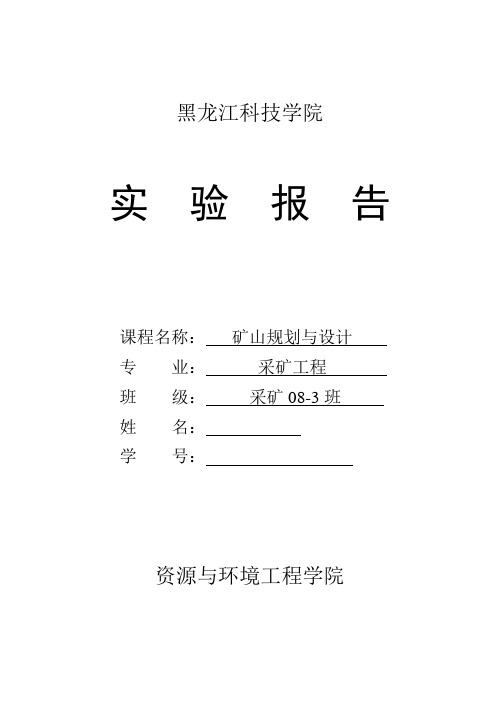 黑龙江科技学院

实 验 报 告

课程名称： 矿山规划与设计
专 业： 采矿工程
班 级： 采矿 08-3 班
姓 名：
学 号：

资源与环境工程学院